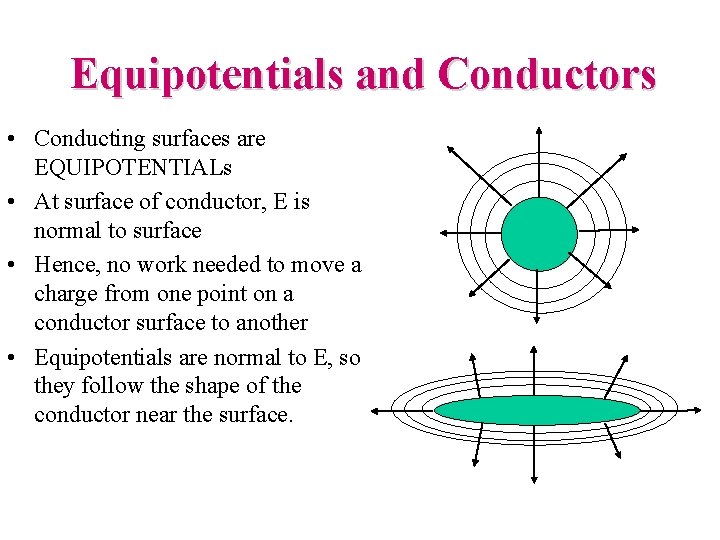 Equipotentials and Conductors

• Conducting surfaces are EQUIPOTENTIALs
• At surface of conductor, E is normal to surface
• Hence, no work needed to move a charge from one point on a conductor surface to another
• Equipotentials are normal to E, so they follow the shape of the conductor near the surface.